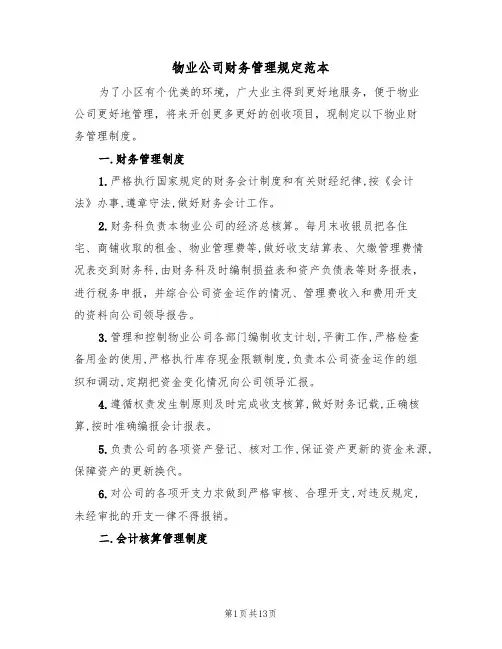 物业公司财务管理规定范本

为了小区有个优美的环境，广大业主得到更好地服务，便于物业公司更好地管理，将来开创更多更好的创收项目，现制定以下物业财务管理制度。

一.财务管理制度

1.严格执行国家规定的财务会计制度和有关财经纪律,按《会计法》办事,遵章守法,做好财务会计工作。

2.财务科负责本物业公司的经济总核算。每月末收银员把各住宅、商铺收取的租金、物业管理费等,做好收支结算表、欠缴管理费情况表交到财务科,由财务科及时编制损益表和资产负债表等财务报表,进行税务申报，并综合公司资金运作的情况、管理费收入和费用开支的资料向公司领导报告。

3.管理和控制物业公司各部门编制收支计划,平衡工作,严格检查备用金的使用,严格执行库存现金限额制度,负责本公司资金运作的组织和调动,定期把资金变化情况向公司领导汇报。

4.遵循权责发生制原则及时完成收支核算,做好财务记载,正确核算,按时准确编报会计报表。

5.负责公司的各项资产登记、核对工作,保证资产更新的资金来源,保障资产的更新换代。

6.对公司的各项开支力求做到严格审核、合理开支,对违反规定,未经审批的开支一律不得报销。

二.会计核算管理制度

第1页共13页